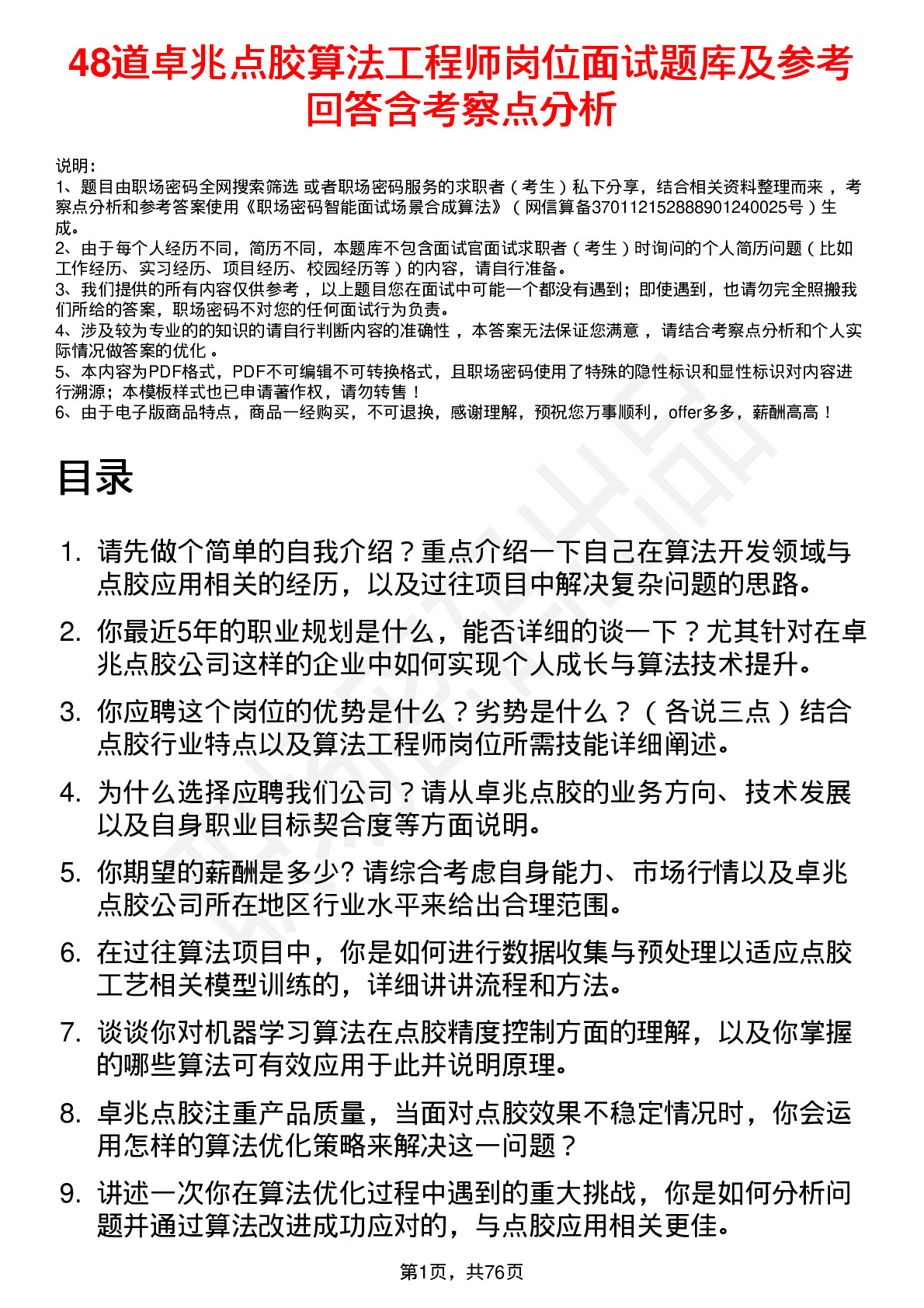 48道卓兆点胶算法工程师岗位面试题库及参考回答含考察点分析

说明：
1、题目由职场密码全网搜索筛选 或者职场密码服务的求职者（考生）私下分享，结合相关资料整理而来 ，考察点分析和参考答案使用《职场密码智能面试场景合成算法》（网信算备370112152888901240025号）生成。
2、由于每个人经历不同，简历不同，本题库不包含面试官面试求职者（考生）时询问的个人简历问题（比如工作经历、实习经历、项目经历、校园经历等）的内容，请自行准备。
3、我们提供的所有内容仅供参考 ，以上题目您在面试中可能一个都没有遇到；即使遇到，也请勿完全照搬我们所给的答案，职场密码不对您的任何面试行为负责。
4、涉及较为专业的的知识的请自行判断内容的准确性 ，本答案无法保证您满意 ，请结合考察点分析和个人实际情况做答案的优化 。
5、本内容为PDF格式，PDF不可编辑不可转换格式，且职场密码使用了特殊的隐性标识和显性标识对内容进行溯源；本模板样式也已申请著作权，请勿转售！
6、由于电子版商品特点，商品一经购买，不可退换，感谢理解，预祝您万事顺利，offer多多，薪酬高高！

目录

1. 请先做个简单的自我介绍？重点介绍一下自己在算法开发领域与点胶应用相关的经历，以及过往项目中解决复杂问题的思路。
2. 你最近5年的职业规划是什么，能否详细的谈一下？尤其针对在卓兆点胶公司这样的企业中如何实现个人成长与算法技术提升。
3. 你应聘这个岗位的优势是什么？劣势是什么？（各说三点）结合点胶行业特点以及算法工程师岗位所需技能详细阐述。
4. 为什么选择应聘我们公司？请从卓兆点胶的业务方向、技术发展以及自身职业目标契合度等方面说明。
5. 你期望的薪酬是多少? 请综合考虑自身能力、市场行情以及卓兆点胶公司所在地区行业水平来给出合理范围。
6. 在过往算法项目中，你是如何进行数据收集与预处理以适应点胶工艺相关模型训练的，详细讲讲流程和方法。
7. 谈谈你对机器学习算法在点胶精度控制方面的理解，以及你掌握的哪些算法可有效应用于此并说明原理。
8. 卓兆点胶注重产品质量，当面对点胶效果不稳定情况时，你会运用怎样的算法优化策略来解决这一问题？
9. 讲述一次你在算法优化过程中遇到的重大挑战，你是如何分析问题并通过算法改进成功应对的，与点胶应用相关更佳。

第1页，共76页